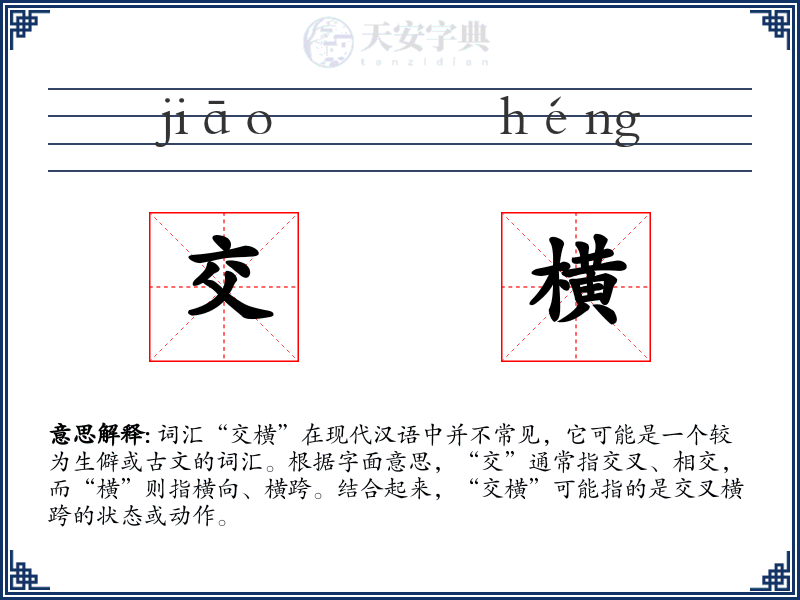 天安字典
tanzidian

jiāo héng

交 横

意思解释: 词汇“交横”在现代汉语中并不常见，它可能是一个较为生僻或古文的词汇。根据字面意思，“交”通常指交叉、相交，而“横”则指横向、横跨。结合起来，“交横”可能指的是交叉横跨的状态或动作。